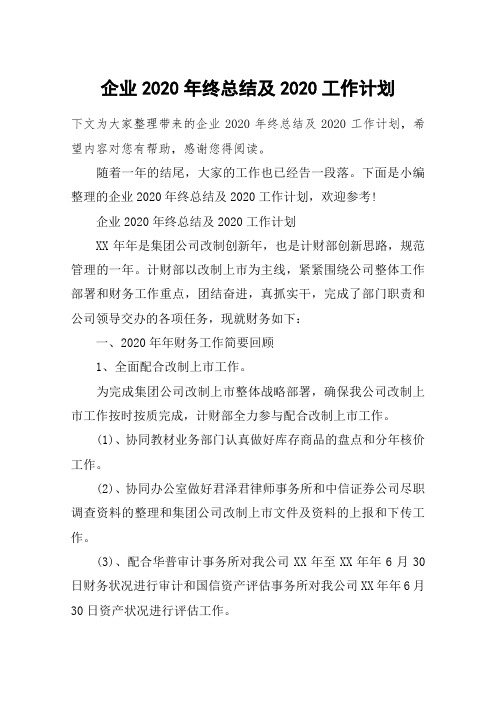 企业 2020 年终总结及 2020 工作计划

下文为大家整理带来的企业 2020 年终总结及 2020 工作计划，希望内容对您有帮助，感谢您得阅读。

随着一年的结尾，大家的工作也已经告一段落。下面是小编整理的企业 2020 年终总结及 2020 工作计划，欢迎参考!

企业 2020 年终总结及 2020 工作计划

XX 年年是集团公司改制创新年，也是计财部创新思路，规范管理的一年。计财部以改制上市为主线，紧紧围绕公司整体工作部署和财务工作重点，团结奋进，真抓实干，完成了部门职责和公司领导交办的各项任务，现就财务如下：

一、2020 年年财务工作简要回顾

1、全面配合改制上市工作。

为完成集团公司改制上市整体战略部署，确保我公司改制上市工作按时按质完成，计财部全力参与配合改制上市工作。

(1)、协同教材业务部门认真做好库存商品的盘点和分年核价工作。

(2)、协同办公室做好君泽君律师事务所和中信证券公司尽职调查资料的整理和集团公司改制上市文件及资料的上报和下传工作。

(3)、配合华普审计事务所对我公司 XX 年至 XX 年年 6 月 30 日财务状况进行审计和国信资产评估事务所对我公司 XX 年年 6 月 30 日资产状况进行评估工作。